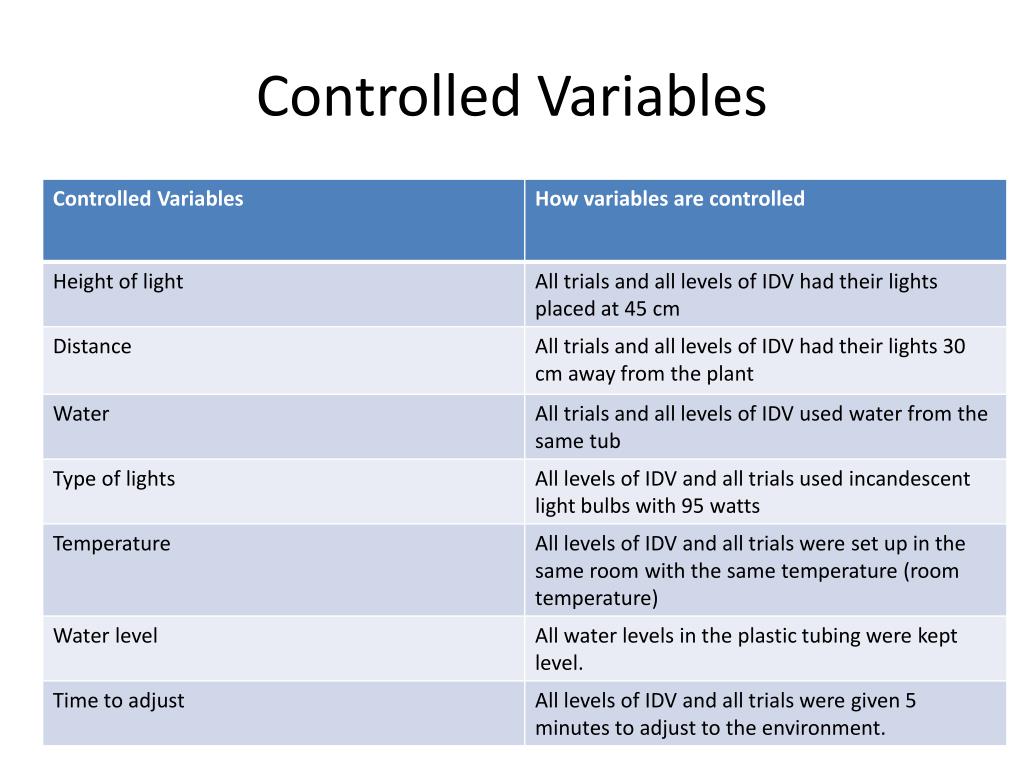 Controlled Variables

| Controlled Variables | How variables are controlled |
|---|---|
| Height of light | All trials and all levels of IDV had their lights placed at 45 cm |
| Distance | All trials and all levels of IDV had their lights 30 cm away from the plant |
| Water | All trials and all levels of IDV used water from the same tub |
| Type of lights | All levels of IDV and all trials used incandescent light bulbs with 95 watts |
| Temperature | All levels of IDV and all trials were set up in the same room with the same temperature (room temperature) |
| Water level | All water levels in the plastic tubing were kept level. |
| Time to adjust | All levels of IDV and all trials were given 5 minutes to adjust to the environment. |